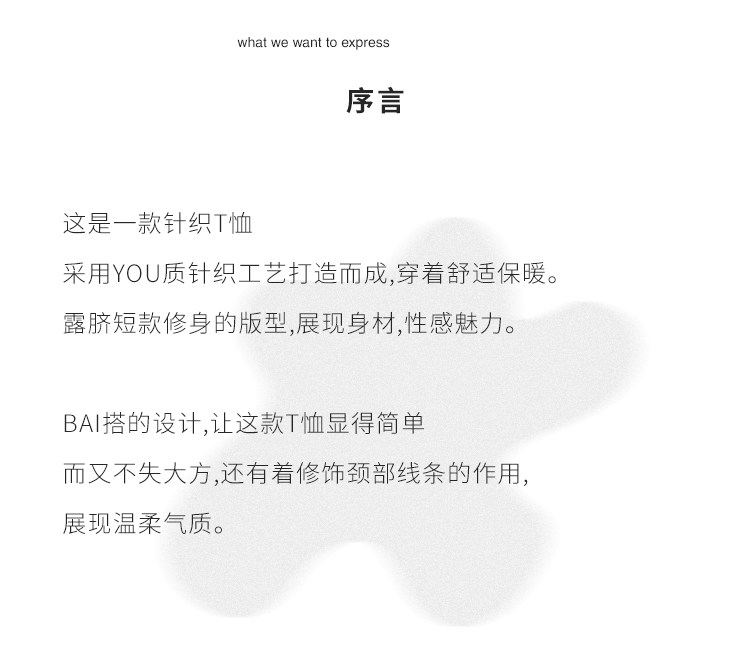 what we want to express

序言

这是一款针织T恤
采用YOU质针织工艺打造而成,穿着舒适保暖。
露脐短款修身的版型,展现身材,性感魅力。

BAI搭的设计,让这款T恤显得简单
而又不失大方,还有着修饰颈部线条的作用,
展现温柔气质。